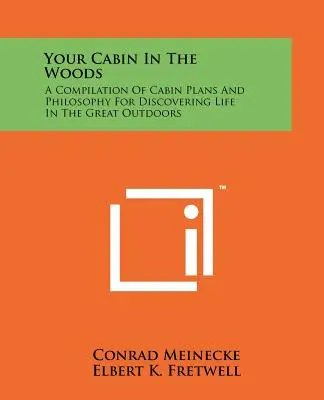 Your Cabin In The Woods

A Compilation Of Cabin Plans And Philosophy For Discovering Life In The Great Outdoors

™

Conrad Meinecke
Elbert K. Fretwell